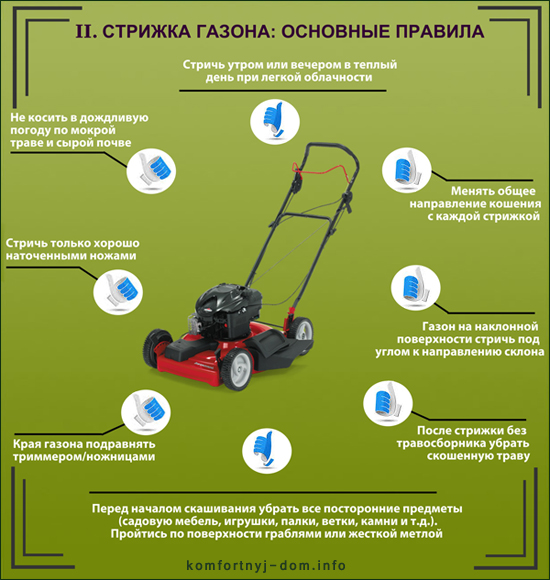 II. СТРИЖКА ГАЗОНА: ОСНОВНЫЕ ПРАВИЛА

Стричь утром или вечером в теплый день при легкой облачности

Не косить в дождливую погоду по мокрой траве и сырой почве

Менять общее направление кошения с каждой стрижкой

Стричь только хорошо наточенными ножами

Газон на наклонной поверхности стричь под углом к направлению склона

Края газона подравнять триммером/ножницами

После стрижки без травосборника убрать скошенную траву

Перед началом скашивания убрать все посторонние предметы (садовую мебель, игрушки, палки, ветки, камни и т.д.). Пройтись по поверхности граблями или жесткой метлой

komfortnyj-dom.info